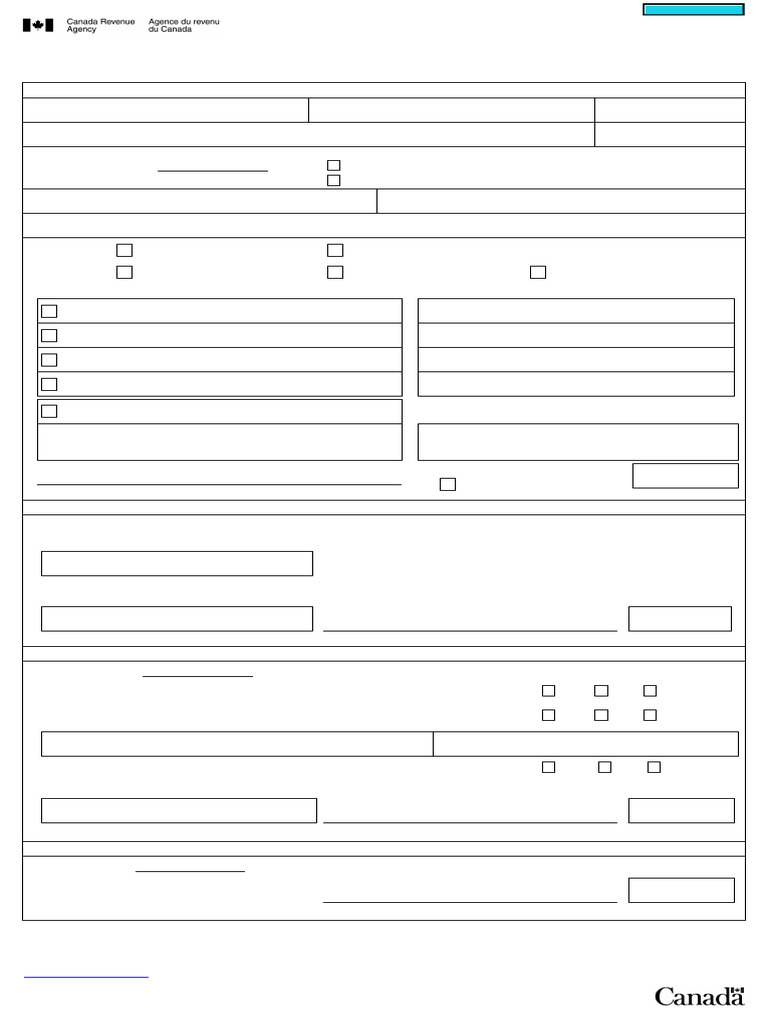 Canada Revenue Agency
Agence du revenu du Canada

Canada